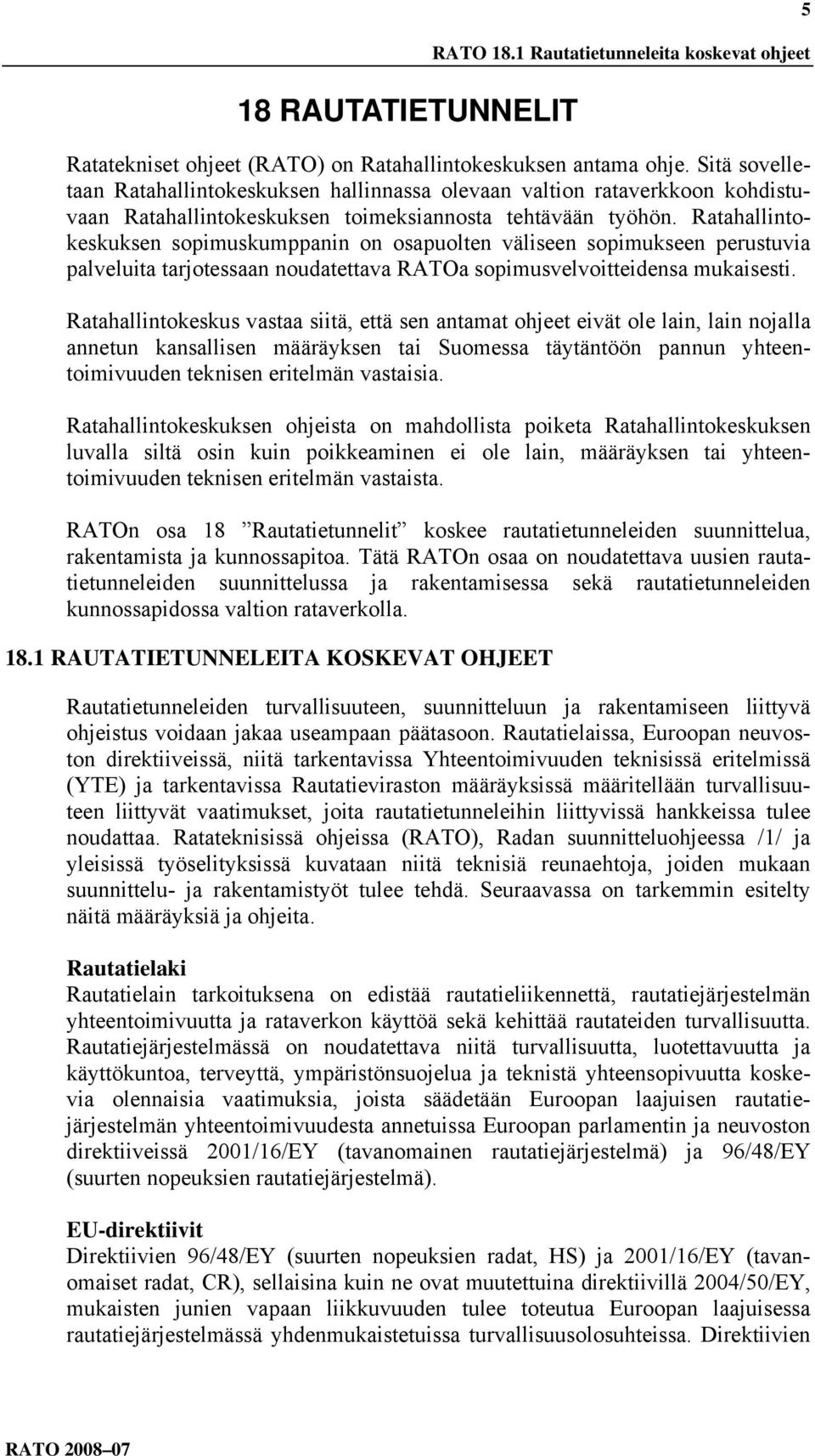 5

RATO 18.1 Rautatietunneleita koskevat ohjeet

18 RAUTATIETUNNELIT

Ratatekniset ohjeet (RATO) on Ratahallintokeskuksen antama ohje. Sitä sovelletaan Ratahallintokeskuksen hallinnassa olevaan valtion rataverkkoon kohdistuvaan Ratahallintokeskuksen toimeksiannosta tehtävään työhön. Ratahallintokeskuksen sopimuskumppanin on osapuolten väliseen sopimukseen perustuvia palveluita tarjotessaan noudatettava RATOa sopimusvelvoitteidensa mukaisesti.

Ratahallintokeskus vastaa siitä, että sen antamat ohjeet eivät ole lain, lain nojalla annetun kansallisen määräyksen tai Suomessa täytäntöön pannun yhteentoimivuuden teknisen eritelmän vastaisia.

Ratahallintokeskuksen ohjeista on mahdollista poiketa Ratahallintokeskuksen luvalla siltä osin kuin poikkeaminen ei ole lain, määräyksen tai yhteentoimivuuden teknisen eritelmän vastaista.

RATOn osa 18 ”Rautatietunnelit” koskee rautatietunneleiden suunnittelua, rakentamista ja kunnossapitoa. Tätä RATOn osaa on noudatettava uusien rautatietunneleiden suunnittelussa ja rakentamisessa sekä rautatietunneleiden kunnossapidossa valtion rataverkolla.

18.1 RAUTATIETUNNELEITA KOSKEVAT OHJEET

Rautatietunneleiden turvallisuuteen, suunnitteluun ja rakentamiseen liittyvä ohjeistus voidaan jakaa useampaan päätasoon. Rautatielaissa, Euroopan neuvoston direktiiveissä, niitä tarkentavissa Yhteentoimivuuden teknisissä eritelmissä (YTE) ja tarkentavissa Rautatieviraston määräyksissä määritellään turvallisuuteen liittyvät vaatimukset, joita rautatietunneleihin liittyvissä hankkeissa tulee noudattaa. Ratateknisissä ohjeissa (RATO), Radan suunnitteluohjeessa /1/ ja yleisissä työselityksissä kuvataan niitä teknisiä reunaehtoja, joiden mukaan suunnittelu- ja rakentamistyöt tulee tehdä. Seuraavassa on tarkemmin esitelty näitä määräyksiä ja ohjeita.

Rautatielaki
Rautatielain tarkoituksena on edistää rautatieliikennettä, rautatiejärjestelmän yhteentoimivuutta ja rataverkon käyttöä sekä kehittää rautateiden turvallisuutta. Rautatiejärjestelmässä on noudatettava niitä turvallisuutta, luotettavuutta ja käyttökuntoa, terveyttä, ympäristönsuojelua ja teknistä yhteensopivuutta koskevia olennaisia vaatimuksia, joista säädetään Euroopan laajuisen rautatiejärjestelmän yhteentoimivuudesta annetuissa Euroopan parlamentin ja neuvoston direktiiveissä 2001/16/EY (tavanomainen rautatiejärjestelmä) ja 96/48/EY (suurten nopeuksien rautatiejärjestelmä).

EU-direktiivit
Direktiivien 96/48/EY (suurten nopeuksien radat, HS) ja 2001/16/EY (tavanomaiset radat, CR), sellaisina kuin ne ovat muutettuina direktiivillä 2004/50/EY, mukaisten junien vapaan liikkuvuuden tulee toteutua Euroopan laajuisessa rautatiejärjestelmässä yhdenmukaistetuissa turvallisuusolosuhteissa. Direktiivien

RATO 2008–07